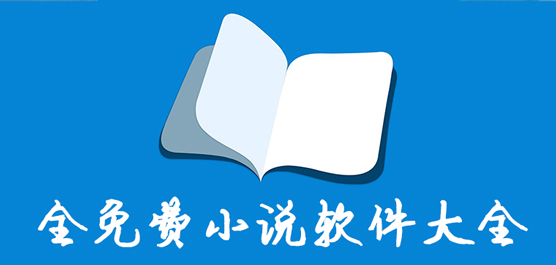 全免费小说软件大全